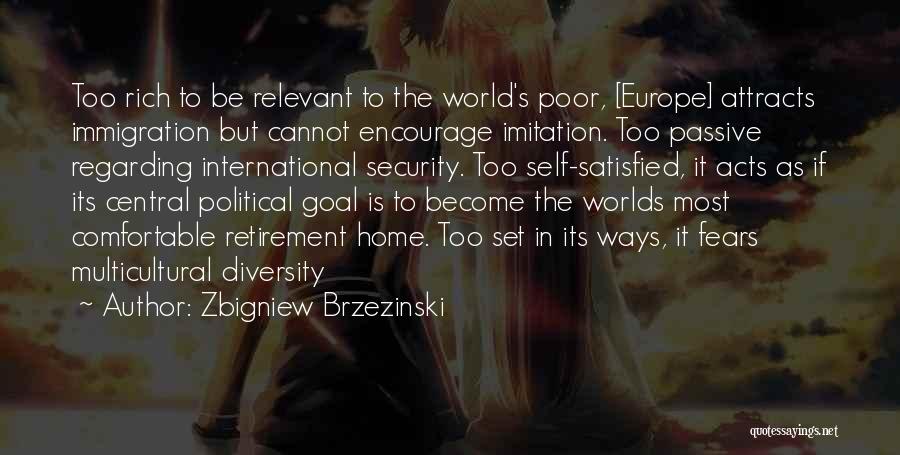 Too rich to be relevant to the world's poor, [Europe] attracts immigration but cannot encourage imitation. Too passive regarding international security. Too self-satisfied, it acts as if its central political goal is to become the worlds most comfortable retirement home. Too set in its ways, it fears multicultural diversity

~ Author: Zbigniew Brzezinski

quotessayings.net